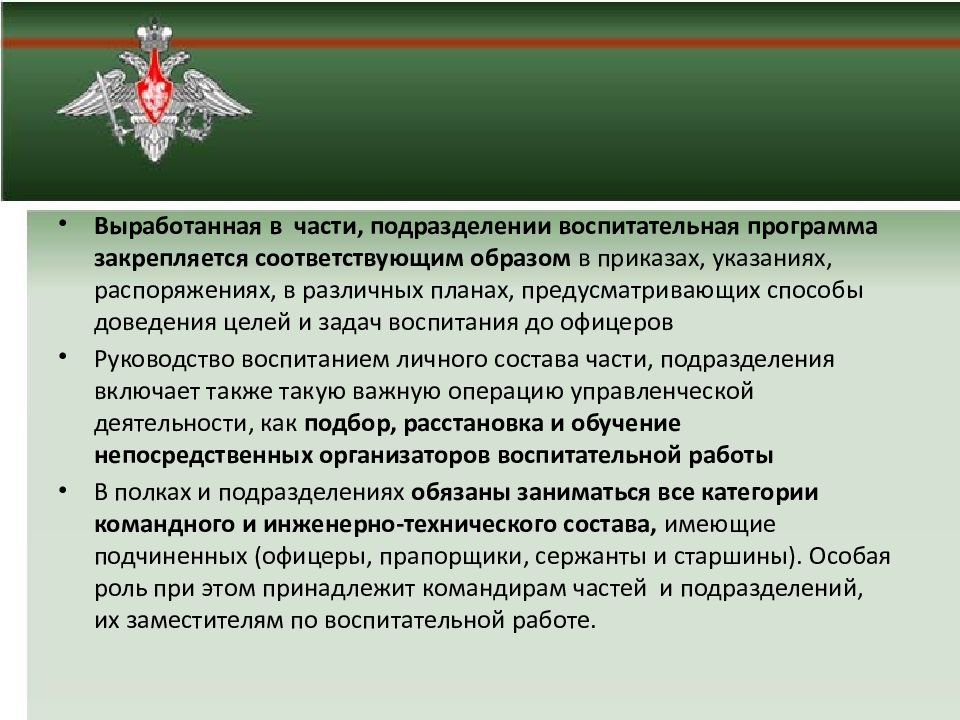 • Выработанная в части, подразделении воспитательная программа закрепляется соответствующим образом в приказах, указаниях, распоряжениях, в различных планах, предусматривающих способы доведения целей и задач воспитания до офицеров

• Руководство воспитанием личного состава части, подразделения включает также такую важную операцию управленческой деятельности, как подбор, расстановка и обучение непосредственных организаторов воспитательной работы

• В полках и подразделениях обязаны заниматься все категории командного и инженерно-технического состава, имеющие подчиненных (офицеры, прапорщики, сержанты и старшины). Особая роль при этом принадлежит командирам частей и подразделений, их заместителям по воспитательной работе.